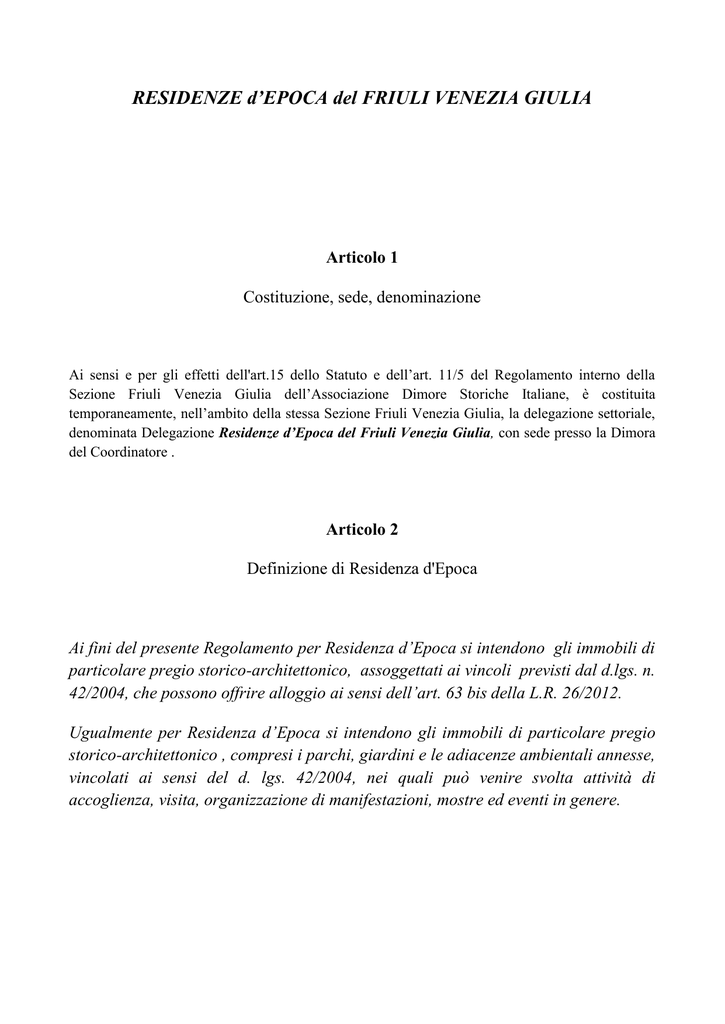 RESIDENZE d'EPOCA del FRIULI VENEZIA GIULIA

Articolo 1

Costituzione, sede, denominazione

Ai sensi e per gli effetti dell'art.15 dello Statuto e dell'art. 11/5 del Regolamento interno della Sezione Friuli Venezia Giulia dell'Associazione Dimore Storiche Italiane, è costituita temporaneamente, nell'ambito della stessa Sezione Friuli Venezia Giulia, la delegazione settoriale, denominata Delegazione Residenze d'Epoca del Friuli Venezia Giulia, con sede presso la Dimora del Coordinatore .

Articolo 2

Definizione di Residenza d'Epoca

Ai fini del presente Regolamento per Residenza d'Epoca si intendono gli immobili di particolare pregio storico-architettonico, assoggettati ai vincoli previsti dal d.lgs. n. 42/2004, che possono offrire alloggio ai sensi dell'art. 63 bis della L.R. 26/2012.

Ugualmente per Residenza d'Epoca si intendono gli immobili di particolare pregio storico-architettonico , compresi i parchi, giardini e le adiacenze ambientali annesse, vincolati ai sensi del d. lgs. 42/2004, nei quali può venire svolta attività di accoglienza, visita, organizzazione di manifestazioni, mostre ed eventi in genere.